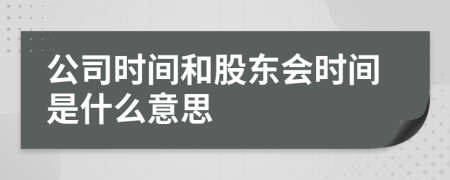 公司时间和股东会时间是什么意思